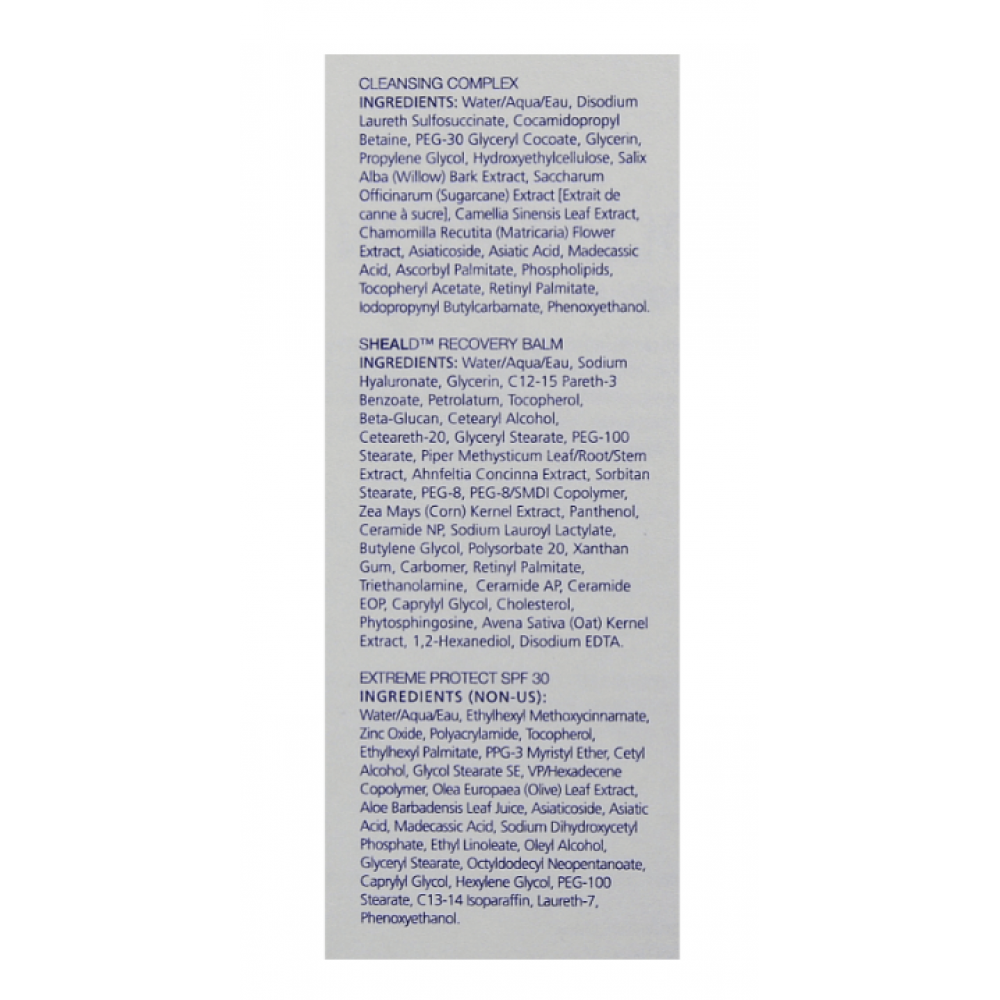 CLEANSING COMPLEX
INGREDIENTS: Water/Aqua/Eau, Disodium Laureth Sulfosuccinate, Cocamidopropyl Betaine, PEG-30 Glyceryl Cocoate, Glycerin, Propylene Glycol, Hydroxyethylcellulose, Salix Alba (Willow) Bark Extract, Saccharum Officinarum (Sugarcane) Extract [Extrait de canne à sucre], Camellia Sinensis Leaf Extract, Chamomilla Recutita (Matricaria) Flower Extract, Asiaticoside, Asiatic Acid, Madecassic Acid, Ascorbyl Palmitate, Phospholipids, Tocopheryl Acetate, Retinyl Palmitate, Iodopropynyl Butylcarbamate, Phenoxyethanol.

SHEALD™ RECOVERY BALM
INGREDIENTS: Water/Aqua/Eau, Sodium Hyaluronate, Glycerin, C12-15 Pareth-3 Benzoate, Petrolatum, Tocopherol, Beta-Glucan, Cetearyl Alcohol, Ceteareth-20, Glyceryl Stearate, PEG-100 Stearate, Piper Methysticum Leaf/Root/Stem Extract, Ahnfeltia Concinna Extract, Sorbitan Stearate, PEG-8, PEG-8/SMDI Copolymer, Zea Mays (Corn) Kernel Extract, Panthenol, Ceramide NP, Sodium Lauroyl Lactylate, Butylene Glycol, Polysorbate 20, Xanthan Gum, Carbomer, Retinyl Palmitate, Triethanolamine, Ceramide AP, Ceramide EOP, Caprylyl Glycol, Cholesterol, Phytosphingosine, Avena Sativa (Oat) Kernel Extract, 1,2-Hexanediol, Disodium EDTA.

EXTREME PROTECT SPF 30
INGREDIENTS (NON-US):
Water/Aqua/Eau, Ethylhexyl Methoxycinnamate, Zinc Oxide, Polyacrylamide, Tocopherol, Ethylhexyl Palmitate, PPG-3 Myristyl Ether, Cetyl Alcohol, Glycol Stearate SE, VP/Hexadecene Copolymer, Olea Europaea (Olive) Leaf Extract, Aloe Barbadensis Leaf Juice, Asiaticoside, Asiatic Acid, Madecassic Acid, Sodium Dihydroxycetyl Phosphate, Ethyl Linoleate, Oleyl Alcohol, Glyceryl Stearate, Octyldodecyl Neopentanoate, Caprylyl Glycol, Hexylene Glycol, PEG-100 Stearate, C13-14 Isoparaffin, Laureth-7, Phenoxyethanol.